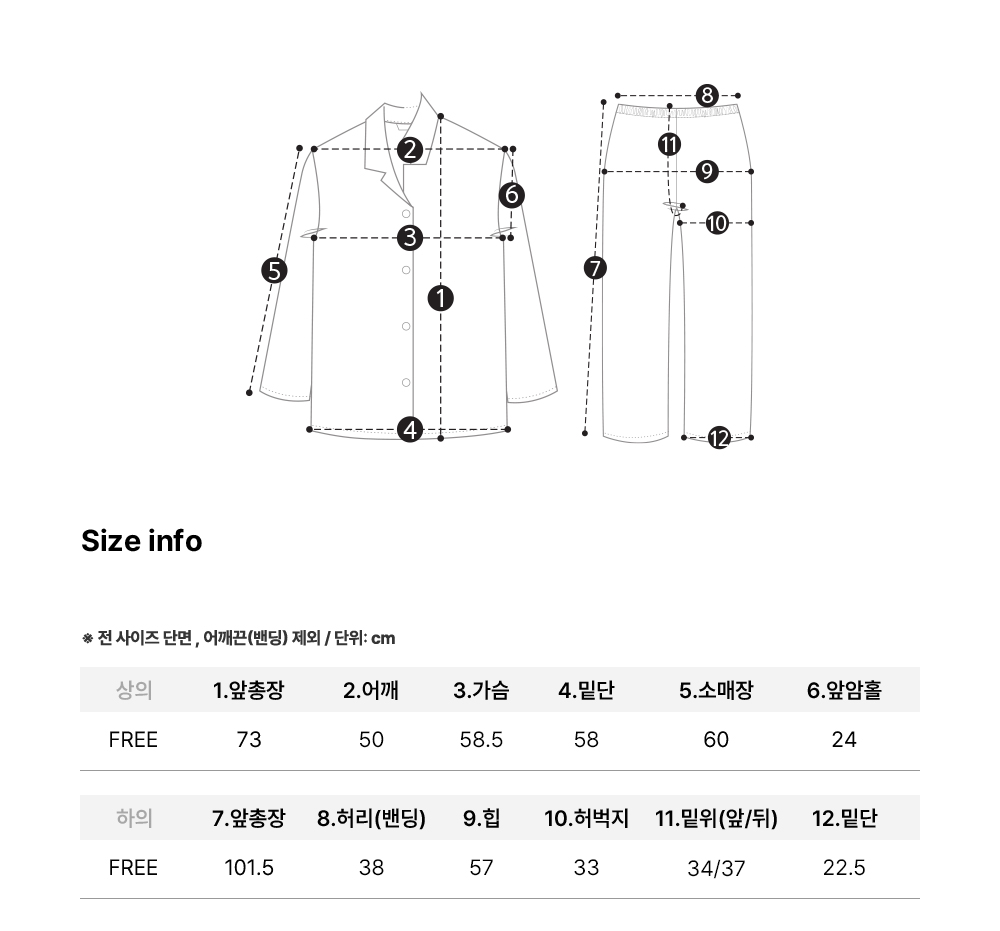 2
6
3
5
1
4
8
11
9
10
7
12

Size info

※ 전 사이즈 단면 , 어깨끈(밴딩) 제외 / 단위: cm

| 상의 | 1.앞총장 | 2.어깨 | 3.가슴 | 4.밑단 | 5.소매장 | 6.앞암홀 |
|---|---|---|---|---|---|---|
| FREE | 73 | 50 | 58.5 | 58 | 60 | 24 |

| 하의 | 7.앞총장 | 8.허리(밴딩) | 9.힙 | 10.허벅지 | 11.밑위(앞/뒤) | 12.밑단 |
|---|---|---|---|---|---|---|
| FREE | 101.5 | 38 | 57 | 33 | 34/37 | 22.5 |